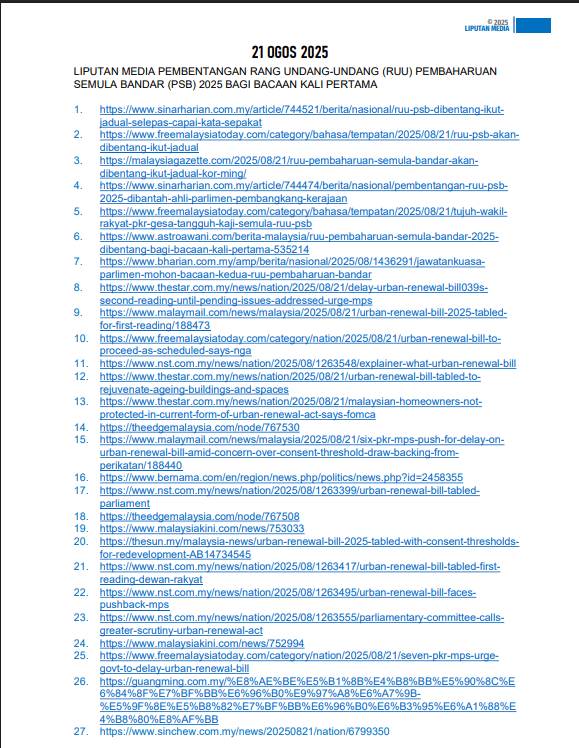 © 2025
LIPUTAN MEDIA

21 OGOS 2025

LIPUTAN MEDIA PEMBENTANGAN RANG UNDANG-UNDANG (RUU) PEMBAHARUAN SEMULA BANDAR (PSB) 2025 BAGI BACAAN KALI PERTAMA

1. https://www.sinarharian.com.my/article/744521/berita/nasional/ruu-psb-dibentang-ikut-jadual-selepas-capai-kata-sepakat
2. https://www.freemalaysiatoday.com/category/bahasa/tempatan/2025/08/21/ruu-psb-akan-dibentang-ikut-jadual
3. https://malaysiagazette.com/2025/08/21/ruu-pembaharuan-semula-bandar-akan-dibentang-ikut-jadual-kor-ming/
4. https://www.sinarharian.com.my/article/744474/berita/nasional/pembentangan-ruu-psb-2025-dibantah-ahli-parlimen-pembangkang-kerajaan
5. https://www.freemalaysiatoday.com/category/bahasa/tempatan/2025/08/21/tujuh-wakil-rakyat-pkr-gesa-tangguh-kaji-semula-ruu-psb
6. https://www.astroawani.com/berita-malaysia/ruu-pembaharuan-semula-bandar-2025-dibentang-bagi-bacaan-kali-pertama-535214
7. https://www.bharian.com.my/amp/berita/nasional/2025/08/1436291/jawatankuasa-parlimen-mohon-bacaan-kedua-ruu-pembaharuan-bandar
8. https://www.thestar.com.my/news/nation/2025/08/21/delay-urban-renewal-bill039s-second-reading-until-pending-issues-addressed-urge-mps
9. https://www.malaymail.com/news/malaysia/2025/08/21/urban-renewal-bill-2025-tabled-for-first-reading/188473
10. https://www.freemalaysiatoday.com/category/nation/2025/08/21/urban-renewal-bill-to-proceed-as-scheduled-says-nga
11. https://www.nst.com.my/news/nation/2025/08/1263548/explainer-what-urban-renewal-bill
12. https://www.thestar.com.my/news/nation/2025/08/21/urban-renewal-bill-tabled-to-rejuvenate-ageing-buildings-and-spaces
13. https://www.thestar.com.my/news/nation/2025/08/21/malaysian-homeowners-not-protected-in-current-form-of-urban-renewal-act-says-fomca
14. https://theedgemalaysia.com/node/767530
15. https://www.malaymail.com/news/malaysia/2025/08/21/six-pkr-mps-push-for-delay-on-urban-renewal-bill-amid-concern-over-consent-threshold-draw-backing-from-perikatan/188440
16. https://www.bernama.com/en/region/news.php/politics/news.php?id=2458355
17. https://www.nst.com.my/news/nation/2025/08/1263399/urban-renewal-bill-tabled-parliament
18. https://theedgemalaysia.com/node/767508
19. https://www.malaysiakini.com/news/753033
20. https://thesun.my/malaysia-news/urban-renewal-bill-2025-tabled-with-consent-thresholds-for-redevelopment-AB14734545
21. https://www.nst.com.my/news/nation/2025/08/1263417/urban-renewal-bill-tabled-first-reading-dewan-rakyat
22. https://www.nst.com.my/news/nation/2025/08/1263495/urban-renewal-bill-faces-pushback-mps
23. https://www.nst.com.my/news/nation/2025/08/1263555/parliamentary-committee-calls-greater-scrutiny-urban-renewal-act
24. https://www.malaysiakini.com/news/752994
25. https://www.freemalaysiatoday.com/category/nation/2025/08/21/seven-pkr-mps-urge-govt-to-delay-urban-renewal-bill
26. https://guangming.com.my/%E8%AE%BE%E5%B1%8B%E4%B8%BB%E5%90%8C%E6%84%8F%E7%BF%BB%E6%96%B0%E9%97%A8%E6%A7%9B-%E5%9F%8E%E5%B8%82%E7%BF%BB%E6%96%B0%E6%B3%95%E6%A1%88%E4%B8%80%E8%AF%BB
27. https://www.sinchew.com.my/news/20250821/nation/6799350